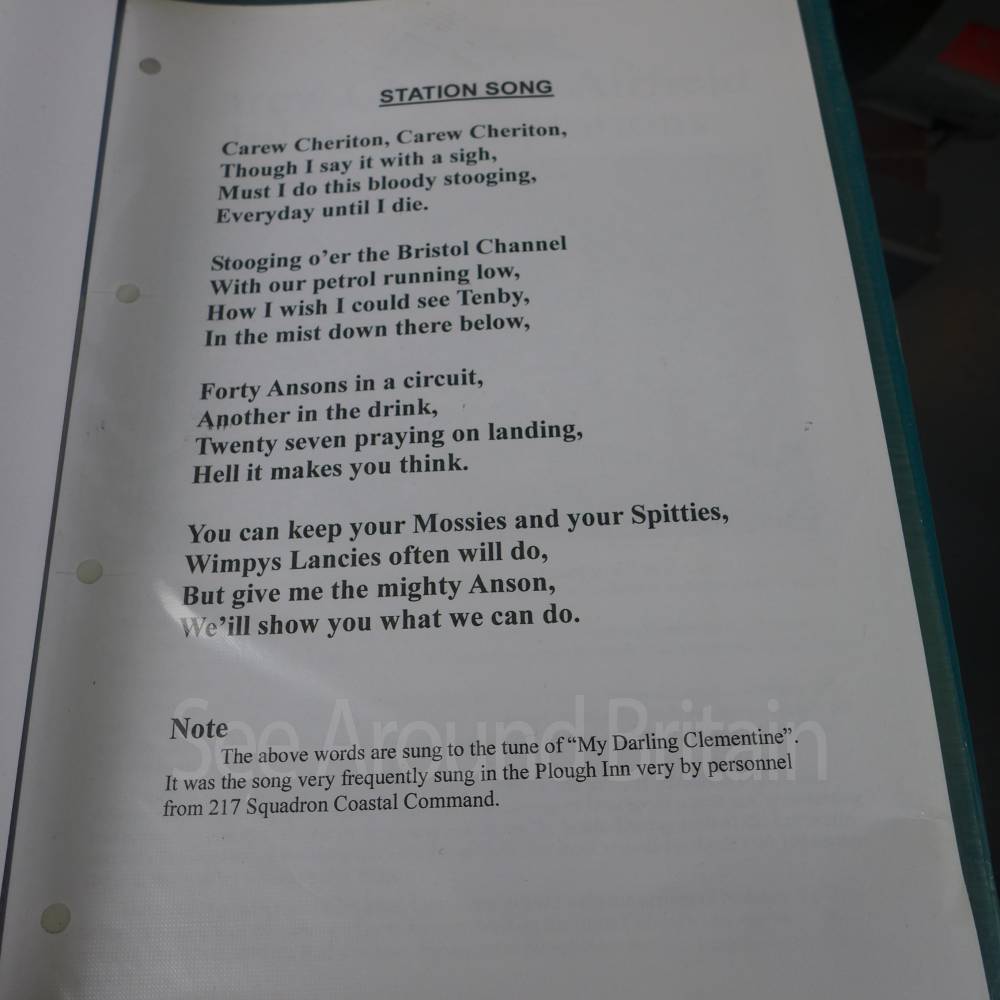 STATION SONG

Carew Cheriton, Carew Cheriton,
Though I say it with a sigh,
Must I do this bloody stooging,
Everyday until I die.

Stooging o'er the Bristol Channel
With our petrol running low,
How I wish I could see Tenby,
In the mist down there below,

Forty Ansons in a circuit,
Another in the drink,
Twenty seven praying on landing,
Hell it makes you think.

You can keep your Mossies and your Spitties,
Wimpys Lancies often will do,
But give me the mighty Anson,
We'ill show you what we can do.

Note
The above words are sung to the tune of "My Darling Clementine". It was the song very frequently sung in the Plough Inn very by personnel from 217 Squadron Coastal Command.

See Around Britain